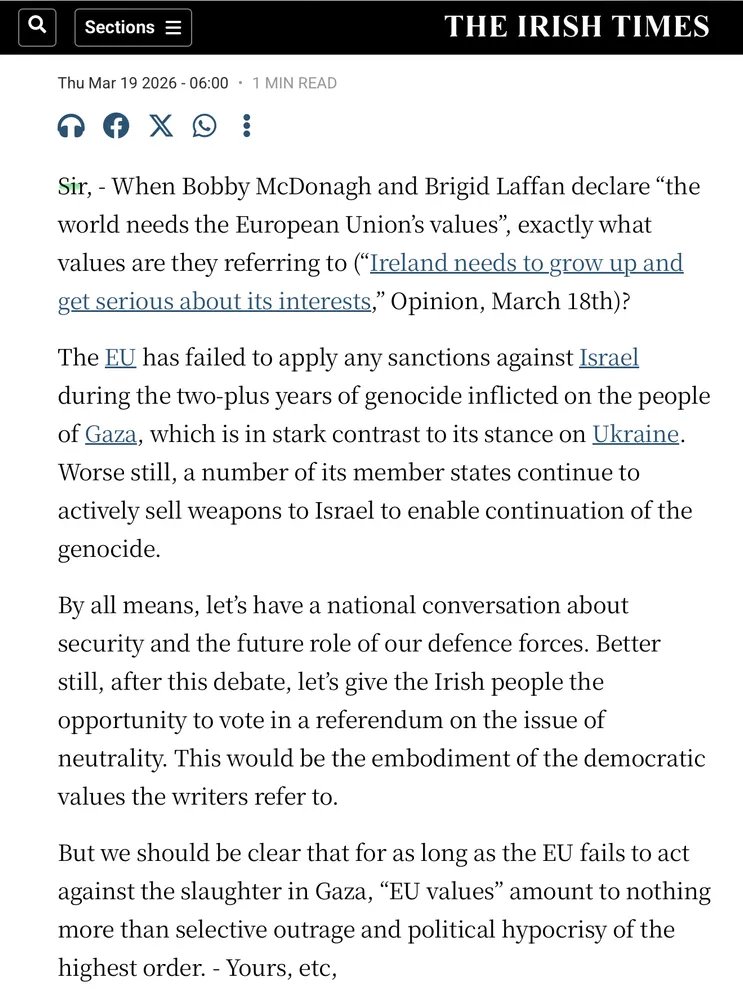 Sections

THE IRISH TIMES

Thu Mar 19 2026 - 06:00 • 1 MIN READ

Sir, - When Bobby McDonagh and Brigid Laffan declare “the world needs the European Union’s values”, exactly what values are they referring to (“Ireland needs to grow up and get serious about its interests,” Opinion, March 18th)?

The EU has failed to apply any sanctions against Israel during the two-plus years of genocide inflicted on the people of Gaza, which is in stark contrast to its stance on Ukraine. Worse still, a number of its member states continue to actively sell weapons to Israel to enable continuation of the genocide.

By all means, let’s have a national conversation about security and the future role of our defence forces. Better still, after this debate, let’s give the Irish people the opportunity to vote in a referendum on the issue of neutrality. This would be the embodiment of the democratic values the writers refer to.

But we should be clear that for as long as the EU fails to act against the slaughter in Gaza, “EU values” amount to nothing more than selective outrage and political hypocrisy of the highest order. - Yours, etc,